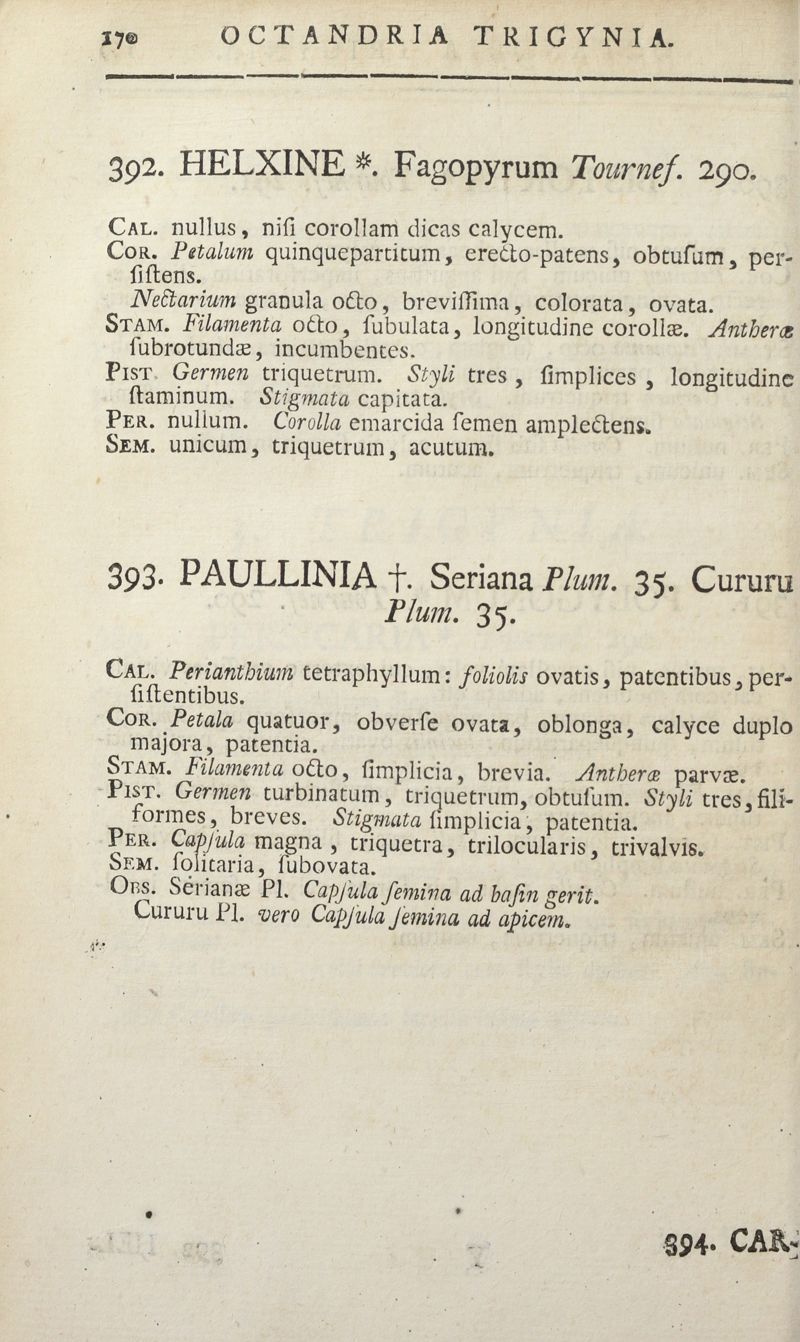 170 OCTANDRIA TRIGYNIA.

392. HELXINE *. Fagopyrum Tournef. 290.

Cal. nullus, nisi corollam dicas calycem.
Cor. Petalum quinquepartitum, erecto-patens, obtusum, persistens.
Nectarium granula octo, brevissima, colorata, ovata.
Stam. Filamenta octo, subulata, longitudine corollæ. Antheræ subrotundæ, incumbentes.
Pist. Germen triquetrum. Styli tres, simplices, longitudine staminum. Stigmata capitata.
Per. nullum. Corolla emarcida semen amplectens.
Sem. unicum, triquetrum, acutum.

393. PAULLINIA †. Seriana Plum. 35. Cururu Plum. 35.

Cal. Perianthium tetraphyllum: foliolis ovatis, patentibus, persistentibus.
Cor. Petala quatuor, obverse ovata, oblonga, calyce duplo majora, patentia.
Stam. Filamenta octo, simplicia, brevia. Antheræ parvæ.
Pist. Germen turbinatum, triquetrum, obtusum. Styli tres, filiformes, breves. Stigmata simplicia, patentia.
Per. Capsula magna, triquetra, trilocularis, trivalvis.
Sem. solitaria, subovata.
Obs. Serianæ Pl. Capsula semina ad basin gerit.
Cururu Pl. vero Capsula semina ad apicem.

394. CAR-